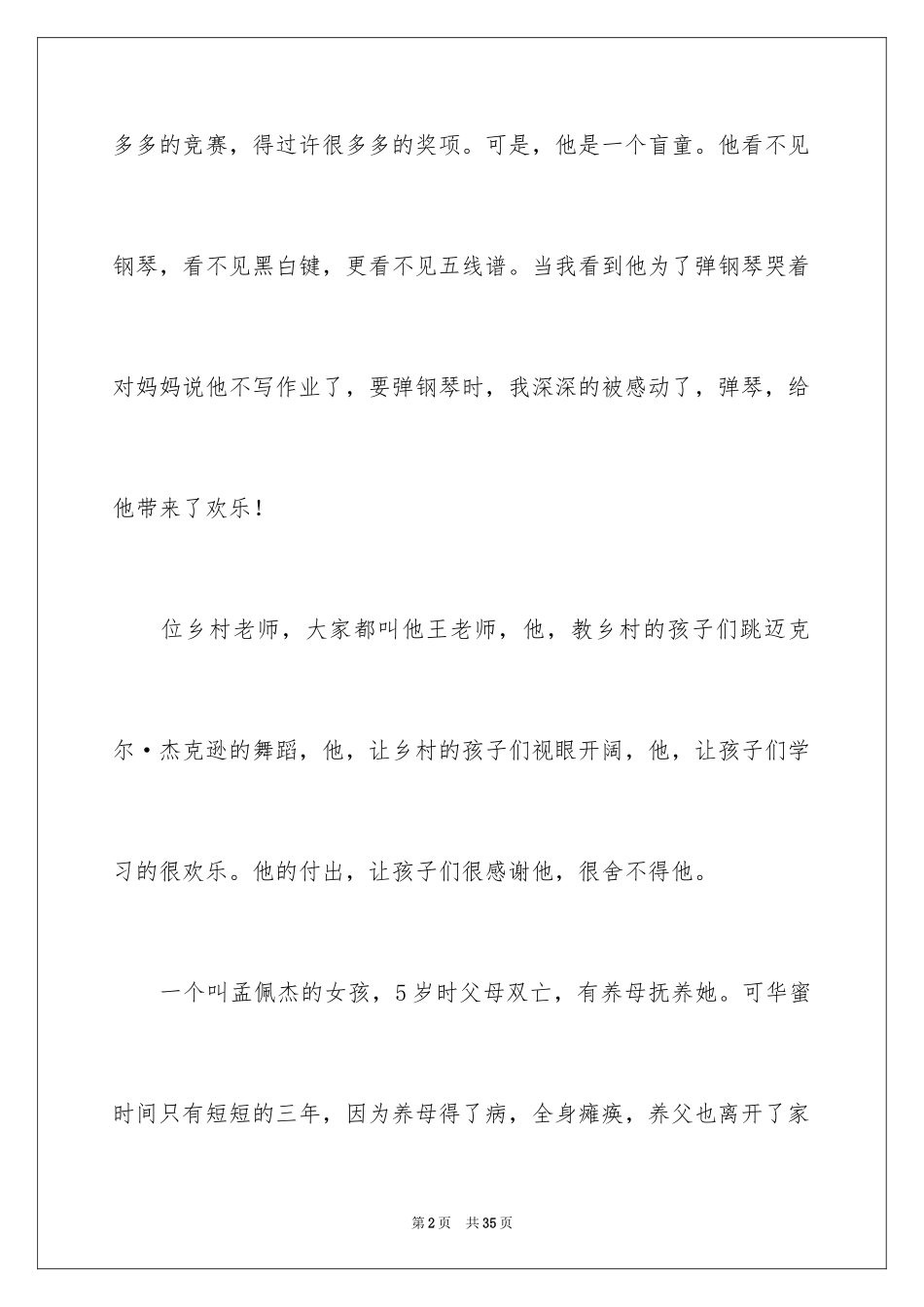 多多的竞赛，得过许很多多的奖项。可是，他是一个盲童。他看不见钢琴，看不见黑白键，更看不见五线谱。当我看到他为了弹钢琴哭着对妈妈说他不写作业了，要弹钢琴时，我深深的被感动了，弹琴，给他带来了欢乐！

位乡村老师，大家都叫他王老师，他，教乡村的孩子们跳迈克尔·杰克逊的舞蹈，他，让乡村的孩子们视眼开阔，他，让孩子们学习的很欢乐。他的付出，让孩子们很感谢他，很舍不得他。

一个叫孟佩杰的女孩，5岁时父母双亡，有养母抚养她。可华蜜时间只有短短的三年，因为养母得了病，全身瘫痪，养父也离开了家

第2页　共35页